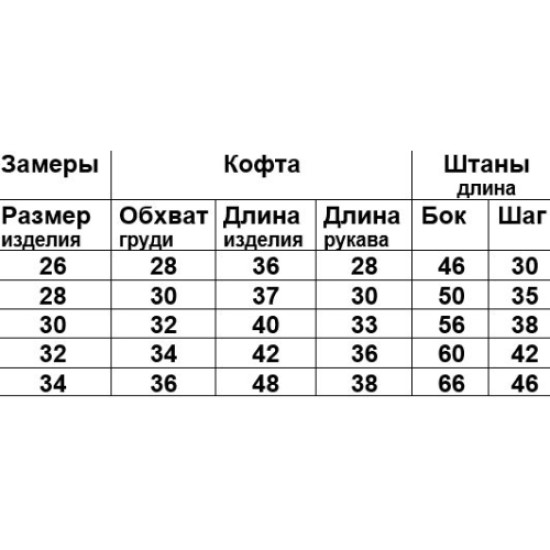 | Замеры | Кофта | | | Штаны длина | |
|---|---|---|---|---|---|
| Размер изделия | Обхват груди | Длина изделия | Длина рукава | Бок | Шаг |
| 26 | 28 | 36 | 28 | 46 | 30 |
| 28 | 30 | 37 | 30 | 50 | 35 |
| 30 | 32 | 40 | 33 | 56 | 38 |
| 32 | 34 | 42 | 36 | 60 | 42 |
| 34 | 36 | 48 | 38 | 66 | 46 |